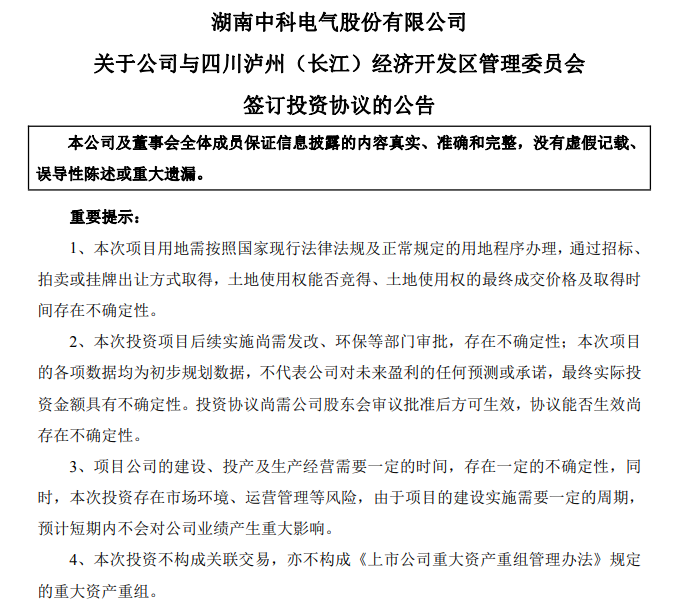 湖南中科电气股份有限公司
关于公司与四川泸州（长江）经济开发区管理委员会
签订投资协议的公告

本公司及董事会全体成员保证信息披露的内容真实、准确和完整，没有虚假记载、误导性陈述或重大遗漏。

重要提示：

1、本次项目用地需按照国家现行法律法规及正常规定的用地程序办理，通过招标、拍卖或挂牌出让方式取得，土地使用权能否竞得、土地使用权的最终成交价格及取得时间存在不确定性。

2、本次投资项目后续实施尚需发改、环保等部门审批，存在不确定性；本次项目的各项数据均为初步规划数据，不代表公司对未来盈利的任何预测或承诺，最终实际投资金额具有不确定性。投资协议尚需公司股东会审议批准后方可生效，协议能否生效尚存在不确定性。

3、项目公司的建设、投产及生产经营需要一定的时间，存在一定的不确定性，同时，本次投资存在市场环境、运营管理等风险，由于项目的建设实施需要一定的周期，预计短期内不会对公司业绩产生重大影响。

4、本次投资不构成关联交易，亦不构成《上市公司重大资产重组管理办法》规定的重大资产重组。